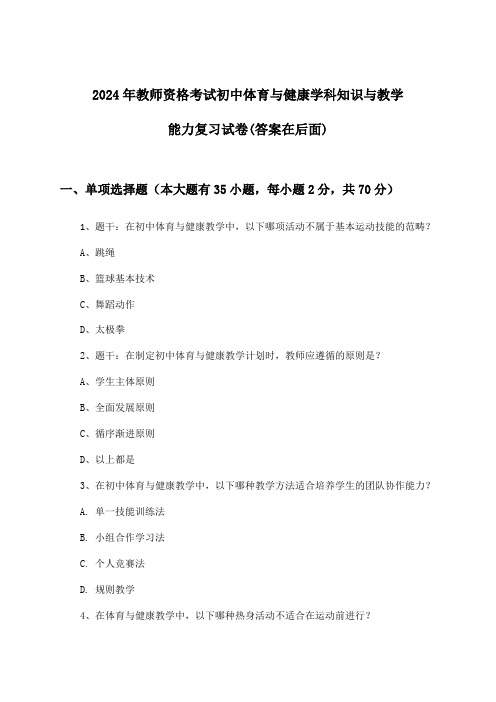 2024年教师资格考试初中体育与健康学科知识与教学能力复习试卷(答案在后面)

一、单项选择题（本大题有35小题，每小题2分，共70分）

1、题干：在初中体育与健康教学中，以下哪项活动不属于基本运动技能的范畴？

A、跳绳

B、篮球基本技术

C、舞蹈动作

D、太极拳

2、题干：在制定初中体育与健康教学计划时，教师应遵循的原则是？

A、学生主体原则

B、全面发展原则

C、循序渐进原则

D、以上都是

3、在初中体育与健康教学中，以下哪种教学方法适合培养学生的团队协作能力？

A. 单一技能训练法

B. 小组合作学习法

C. 个人竞赛法

D. 规则教学

4、在体育与健康教学中，以下哪种热身活动不适合在运动前进行？